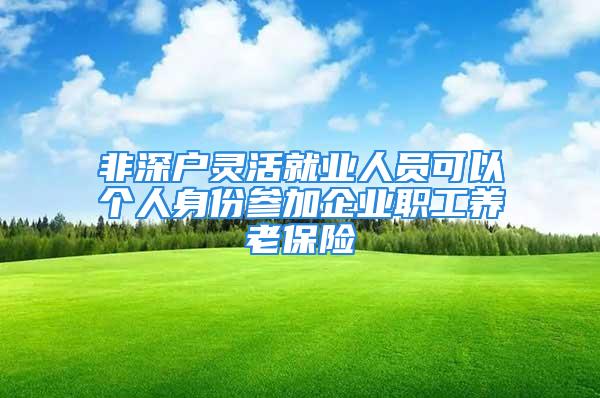 非深户灵活就业人员可以个人身份参加企业职工养老保险